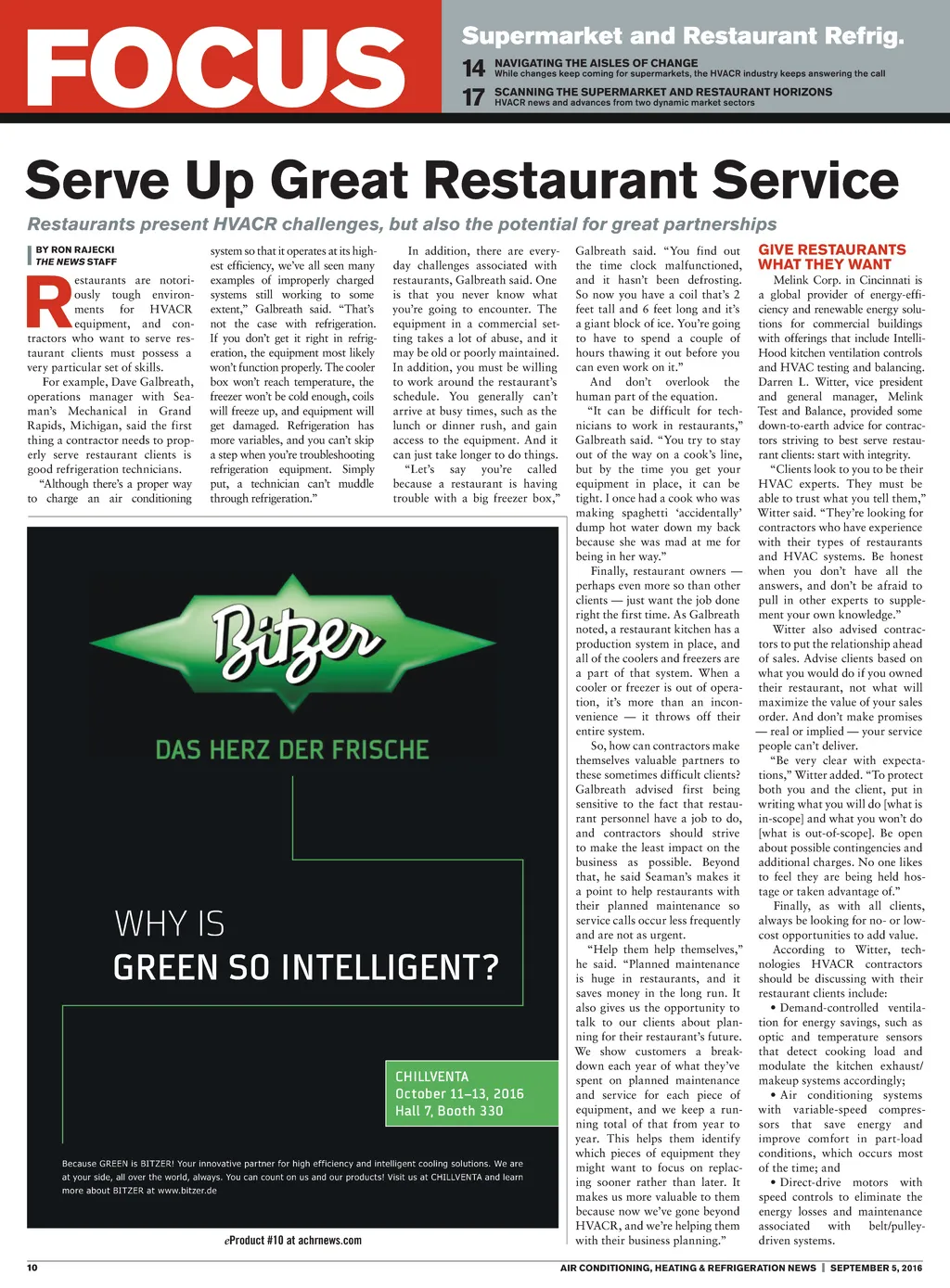 FOCUS

Supermarket and Restaurant Refrig.

14 NAVIGATING THE AISLES OF CHANGE
While changes keep coming for supermarkets, the HVACR industry keeps answering the call

17 SCANNING THE SUPERMARKET AND RESTAURANT HORIZONS
HVACR news and advances from two dynamic market sectors

Serve Up Great Restaurant Service

Restaurants present HVACR challenges, but also the potential for great partnerships

BY RON RAJECKI
THE NEWS STAFF

Restaurants are notoriously tough environments for HVACR equipment, and contractors who want to serve restaurant clients must possess a very particular set of skills.

For example, Dave Galbreath, operations manager with Seaman's Mechanical in Grand Rapids, Michigan, said the first thing a contractor needs to properly serve restaurant clients is good refrigeration technicians.

"Although there's a proper way to charge an air conditioning system so that it operates at its highest efficiency, we've all seen many examples of improperly charged systems still working to some extent," Galbreath said. "That's not the case with refrigeration. If you don't get it right in refrigeration, the equipment most likely won't function properly. The cooler box won't reach temperature, the freezer won't be cold enough, coils will freeze up, and equipment will get damaged. Refrigeration has more variables, and you can't skip a step when you're troubleshooting refrigeration equipment. Simply put, a technician can't muddle through refrigeration."

In addition, there are everyday challenges associated with restaurants, Galbreath said. One is that you never know what you're going to encounter. The equipment in a commercial setting takes a lot of abuse, and it may be old or poorly maintained. In addition, you must be willing to work around the restaurant's schedule. You generally can't arrive at busy times, such as the lunch or dinner rush, and gain access to the equipment. And it can just take longer to do things.

"Let's say you're called because a restaurant is having trouble with a big freezer box," Galbreath said. "You find out the time clock malfunctioned, and it hasn't been defrosting. So now you have a coil that's 2 feet tall and 6 feet long and it's a giant block of ice. You're going to have to spend a couple of hours thawing it out before you can even work on it."

And don't overlook the human part of the equation.

"It can be difficult for technicians to work in restaurants," Galbreath said. "You try to stay out of the way on a cook's line, but by the time you get your equipment in place, it can be tight. I once had a cook who was making spaghetti 'accidentally' dump hot water down my back because she was mad at me for being in her way."

Finally, restaurant owners — perhaps even more so than other clients — just want the job done right the first time. As Galbreath noted, a restaurant kitchen has a production system in place, and all of the coolers and freezers are a part of that system. When a cooler or freezer is out of operation, it's more than an inconvenience — it throws off their entire system.

So, how can contractors make themselves valuable partners to these sometimes difficult clients? Galbreath advised first being sensitive to the fact that restaurant personnel have a job to do, and contractors should strive to make the least impact on the business as possible. Beyond that, he said Seaman's makes it a point to help restaurants with their planned maintenance so service calls occur less frequently and are not as urgent.

"Help them help themselves," he said. "Planned maintenance is huge in restaurants, and it saves money in the long run. It also gives us the opportunity to talk to our clients about planning for their restaurant's future. We show customers a breakdown each year of what they've spent on planned maintenance and service for each piece of equipment, and we keep a running total of that from year to year. This helps them identify which pieces of equipment they might want to focus on replacing sooner rather than later. It makes us more valuable to them because now we've gone beyond HVACR, and we're helping them with their business planning."

GIVE RESTAURANTS WHAT THEY WANT

Melink Corp. in Cincinnati is a global provider of energy-efficiency and renewable energy solutions for commercial buildings with offerings that include Intelli-Hood kitchen ventilation controls and HVAC testing and balancing. Darren L. Witter, vice president and general manager, Melink Test and Balance, provided some down-to-earth advice for contractors striving to best serve restaurant clients: start with integrity.

"Clients look to you to be their HVAC experts. They must be able to trust what you tell them," Witter said. "They're looking for contractors who have experience with their types of restaurants and HVAC systems. Be honest when you don't have all the answers, and don't be afraid to pull in other experts to supplement your own knowledge."

Witter also advised contractors to put the relationship ahead of sales. Advise clients based on what you would do if you owned their restaurant, not what will maximize the value of your sales order. And don't make promises — real or implied — your service people can't deliver.

"Be very clear with expectations," Witter added. "To protect both you and the client, put in writing what you will do [what is in-scope] and what you won't do [what is out-of-scope]. Be open about possible contingencies and additional charges. No one likes to feel they are being held hostage or taken advantage of."

Finally, as with all clients, always be looking for no- or low-cost opportunities to add value.

According to Witter, technologies HVACR contractors should be discussing with their restaurant clients include:

• Demand-controlled ventilation for energy savings, such as optic and temperature sensors that detect cooking load and modulate the kitchen exhaust/makeup systems accordingly;

• Air conditioning systems with variable-speed compressors that save energy and improve comfort in part-load conditions, which occurs most of the time; and

• Direct-drive motors with speed controls to eliminate the energy losses and maintenance associated with belt/pulley-driven systems.

Bitzer
DAS HERZ DER FRISCHE

WHY IS
GREEN SO INTELLIGENT?

CHILLVENTA
October 11–13, 2016
Hall 7, Booth 330

Because GREEN is BITZER! Your innovative partner for high efficiency and intelligent cooling solutions. We are at your side, all over the world, always. You can count on us and our products! Visit us at CHILLVENTA and learn more about BITZER at www.bitzer.de

eProduct #10 at achrnews.com

10 AIR CONDITIONING, HEATING & REFRIGERATION NEWS | SEPTEMBER 5, 2016